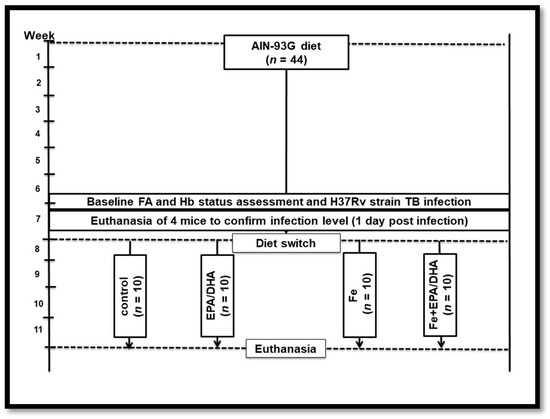 Week
1
2
3
4
5
6
7
8
9
10
11

AIN-93G diet
($n$ = 44)

Baseline FA and Hb status assessment and H37Rv strain TB infection

Euthanasia of 4 mice to confirm infection level (1 day post infection)

Diet switch

control
($n$ = 10)

EPA/DHA
($n$ = 10)

Fe
($n$ = 10)

Fe+EPA/DHA
($n$ = 10)

Euthanasia